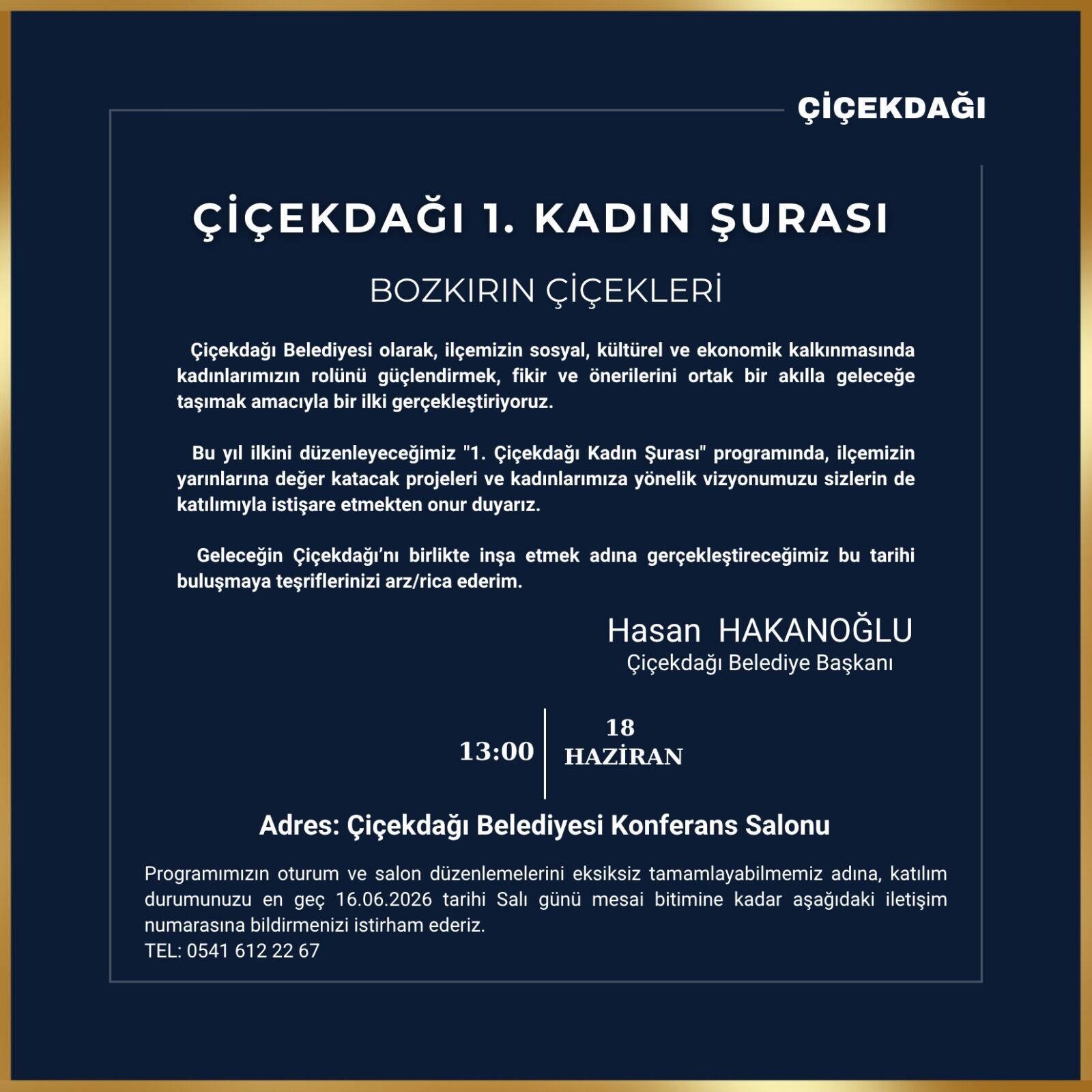 ÇİÇEKDAĞI

ÇİÇEKDAĞI 1. KADIN ŞURASI

BOZKIRIN ÇİÇEKLERİ

Çiçekdağı Belediyesi olarak, ilçemizin sosyal, kültürel ve ekonomik kalkınmasında kadınlarımızın rolünü güçlendirmek, fikir ve önerilerini ortak bir akılla geleceğe taşımak amacıyla bir ilki gerçekleştiriyoruz.

Bu yıl ilkini düzenleyeceğimiz "1. Çiçekdağı Kadın Şurası" programında, ilçemizin yarınlarına değer katacak projeleri ve kadınlarımıza yönelik vizyonumuzu sizlerin de katılımıyla istişare etmekten onur duyarız.

Geleceğin Çiçekdağı'nı birlikte inşa etmek adına gerçekleştireceğimiz bu tarihi buluşmaya teşriflerinizi arz/rica ederim.

Hasan HAKANOĞLU
Çiçekdağı Belediye Başkanı

13:00

18
HAZİRAN

Adres: Çiçekdağı Belediyesi Konferans Salonu

Programımızın oturum ve salon düzenlemelerini eksiksiz tamamlayabilmemiz adına, katılım durumunuzu en geç 16.06.2026 tarihi Salı günü mesai bitimine kadar aşağıdaki iletişim numarasına bildirmenizi istirham ederiz.
TEL: 0541 612 22 67